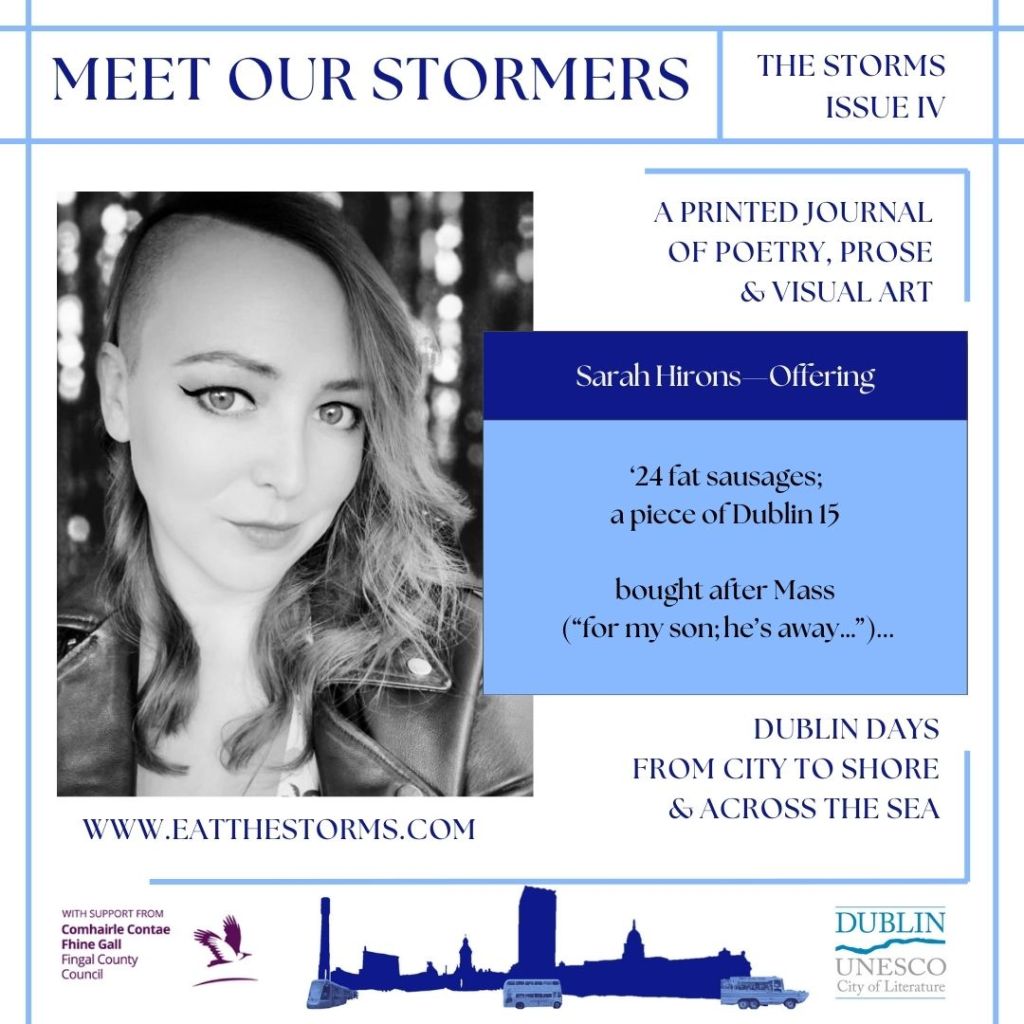 MEET OUR STORMERS

THE STORMS
ISSUE IV

A PRINTED JOURNAL
OF POETRY, PROSE
& VISUAL ART

Sarah Hirons—Offering

'24 fat sausages;
a piece of Dublin 15

bought after Mass
("for my son; he's away...")...

DUBLIN DAYS
FROM CITY TO SHORE
& ACROSS THE SEA

WWW.EATTHESTORMS.COM

WITH SUPPORT FROM
Comhairle Contae
Fhine Gall
Fingal County
Council

DUBLIN
UNESCO
City of Literature